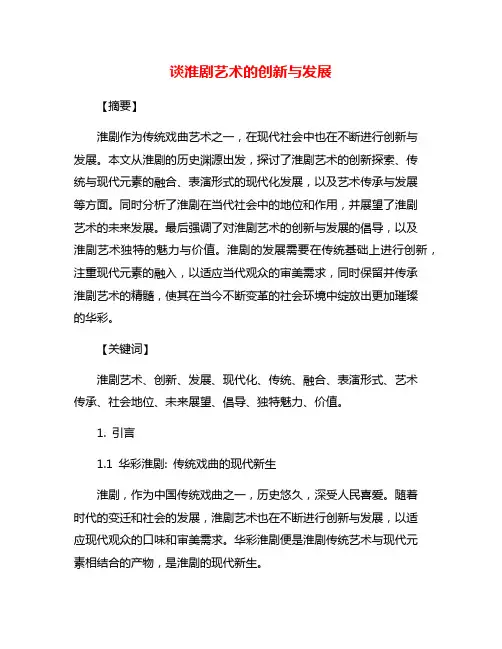 谈淮剧艺术的创新与发展

【摘要】

淮剧作为传统戏曲艺术之一，在现代社会中也在不断进行创新与发展。本文从淮剧的历史渊源出发，探讨了淮剧艺术的创新探索、传统与现代元素的融合、表演形式的现代化发展，以及艺术传承与发展等方面。同时分析了淮剧在当代社会中的地位和作用，并展望了淮剧艺术的未来发展。最后强调了对淮剧艺术的创新与发展的倡导，以及淮剧艺术独特的魅力与价值。淮剧的发展需要在传统基础上进行创新，注重现代元素的融入，以适应当代观众的审美需求，同时保留并传承淮剧艺术的精髓，使其在当今不断变革的社会环境中绽放出更加璀璨的华彩。

【关键词】

淮剧艺术、创新、发展、现代化、传统、融合、表演形式、艺术传承、社会地位、未来展望、倡导、独特魅力、价值。

1. 引言

1.1 华彩淮剧: 传统戏曲的现代新生

淮剧，作为中国传统戏曲之一，历史悠久，深受人民喜爱。随着时代的变迁和社会的发展，淮剧艺术也在不断进行创新与发展，以适应现代观众的口味和审美需求。华彩淮剧便是淮剧传统艺术与现代元素相结合的产物，是淮剧的现代新生。